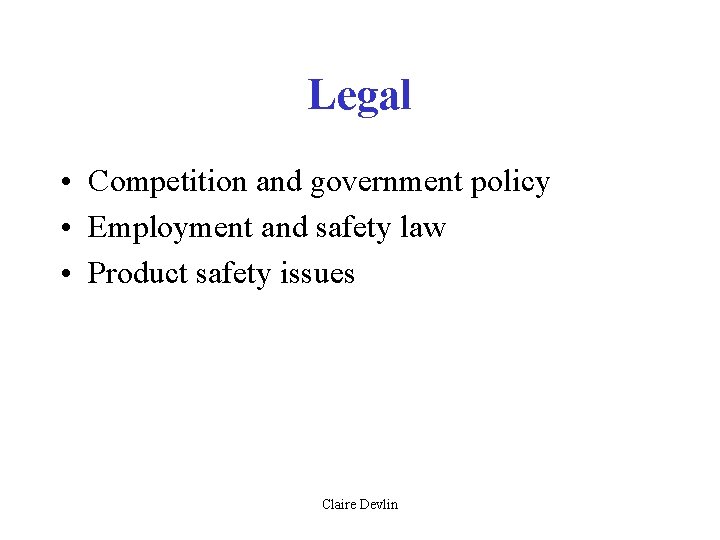 Legal

• Competition and government policy
• Employment and safety law
• Product safety issues

Claire Devlin